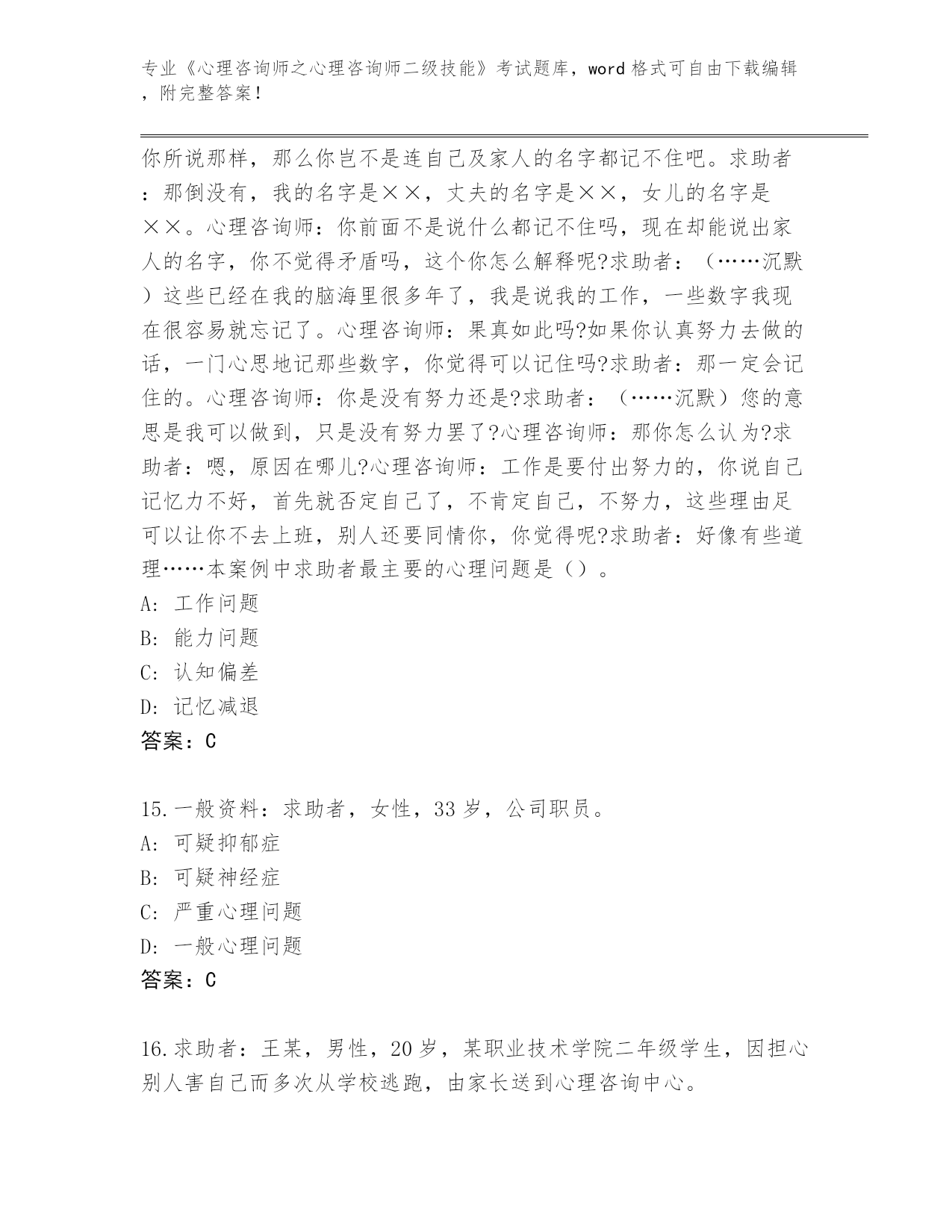 专业《心理咨询师之心理咨询师二级技能》考试题库，word 格式可自由下载编辑，附完整答案！

你所说那样，那么你岂不是连自己及家人的名字都记不住吧。求助者：那倒没有，我的名字是××，丈夫的名字是××，女儿的名字是××。心理咨询师：你前面不是说什么都记不住吗，现在却能说出家人的名字，你不觉得矛盾吗，这个你怎么解释呢?求助者：（……沉默）这些已经在我的脑海里很多年了，我是说我的工作，一些数字我现在很容易就忘记了。心理咨询师：果真如此吗?如果你认真努力去做的话，一门心思地记那些数字，你觉得可以记住吗?求助者：那一定会记住的。心理咨询师：你是没有努力还是?求助者：（……沉默）您的意思是我可以做到，只是没有努力罢了?心理咨询师：那你怎么认为?求助者：嗯，原因在哪儿?心理咨询师：工作是要付出努力的，你说自己记忆力不好，首先就否定自己了，不肯定自己，不努力，这些理由足可以让你不去上班，别人还要同情你，你觉得呢?求助者：好像有些道理……本案例中求助者最主要的心理问题是（）。
A: 工作问题
B: 能力问题
C: 认知偏差
D: 记忆减退
答案：C

15.一般资料：求助者，女性，33 岁，公司职员。
A: 可疑抑郁症
B: 可疑神经症
C: 严重心理问题
D: 一般心理问题
答案：C

16.求助者：王某，男性，20 岁，某职业技术学院二年级学生，因担心别人害自己而多次从学校逃跑，由家长送到心理咨询中心。